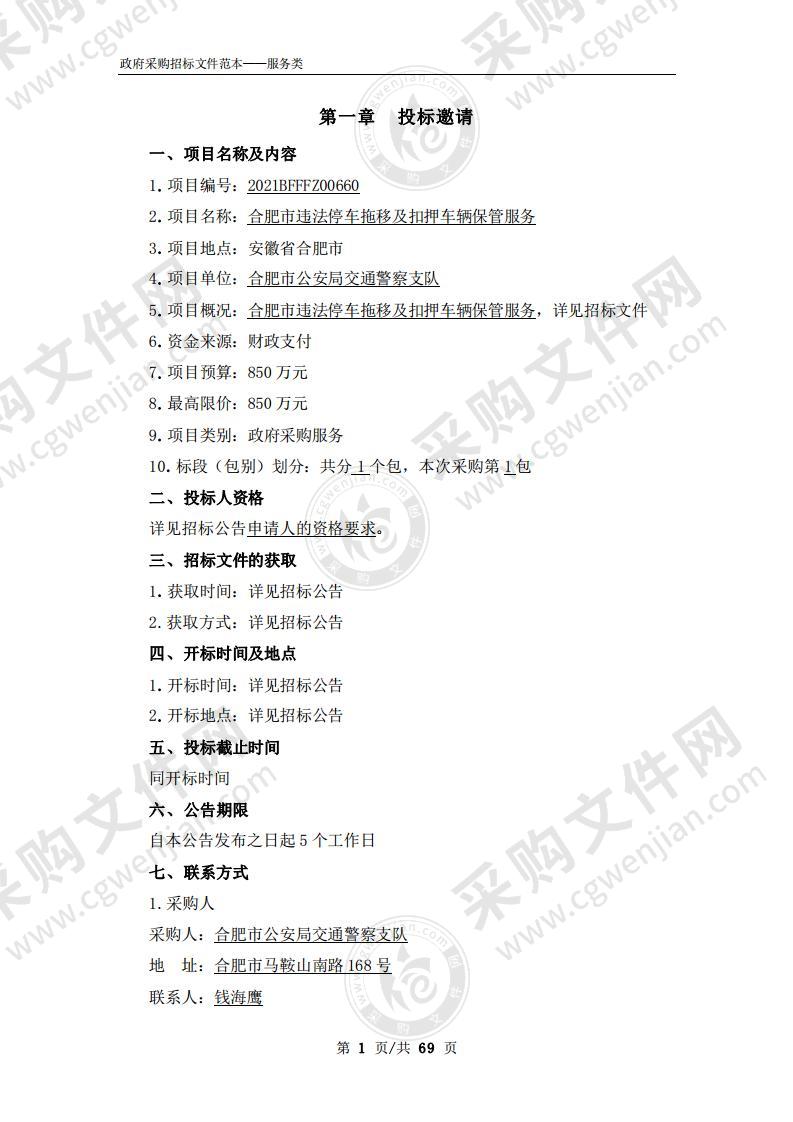 政府采购招标文件范本——服务类

第一章 投标邀请

一、项目名称及内容

1. 项目编号：2021BFFFZ00660

2. 项目名称：合肥市违法停车拖移及扣押车辆保管服务

3. 项目地点：安徽省合肥市

4. 项目单位：合肥市公安局交通警察支队

5. 项目概况：合肥市违法停车拖移及扣押车辆保管服务，详见招标文件

6. 资金来源：财政支付

7. 项目预算：850 万元

8. 最高限价：850 万元

9. 项目类别：政府采购服务

10. 标段（包别）划分：共分 1 个包，本次采购第 1 包

二、投标人资格

详见招标公告申请人的资格要求。

三、招标文件的获取

1. 获取时间：详见招标公告

2. 获取方式：详见招标公告

四、开标时间及地点

1. 开标时间：详见招标公告

2. 开标地点：详见招标公告

五、投标截止时间

同开标时间

六、公告期限

自本公告发布之日起 5 个工作日

七、联系方式

1. 采购人

采购人：合肥市公安局交通警察支队

地 址：合肥市马鞍山南路 168 号

联系人：钱海鹰

第 1 页/共 69 页

采购文件网 www.cgwenjian.com